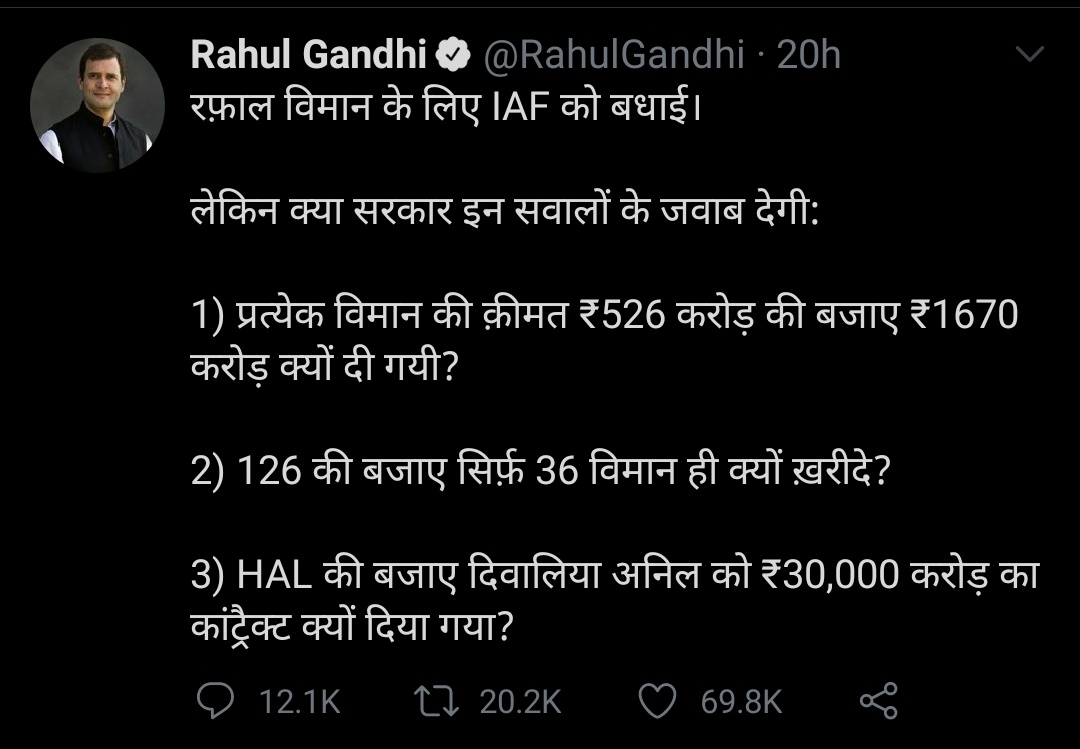 Rahul Gandhi @RahulGandhi · 20h
रफ़ाल विमान के लिए IAF को बधाई।

लेकिन क्या सरकार इन सवालों के जवाब देगी:

1) प्रत्येक विमान की क़ीमत ₹526 करोड़ की बजाए ₹1670 करोड़ क्यों दी गयी?

2) 126 की बजाए सिर्फ़ 36 विमान ही क्यों ख़रीदे?

3) HAL की बजाए दिवालिया अनिल को ₹30,000 करोड़ का कांट्रैक्ट क्यों दिया गया?

12.1K 20.2K 69.8K